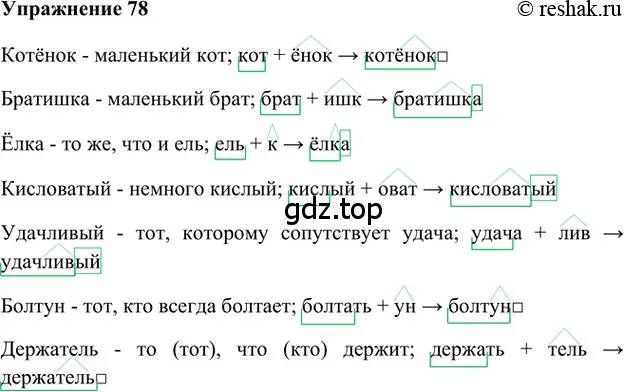 Упражнение 78

© reshak.ru

Котёнок - маленький кот; кот + ёнок → котёнок□

Братишка - маленький брат; брат + ишк → братишка

Ёлка - то же, что и ель; ель + к → ёлка

Кисловатый - немного кислый; кислый + оват → кисловатый

gdz.top

Удачливый - тот, которому сопутствует удача; удача + лив → удачливый

Болтун - тот, кто всегда болтает; болтать + ун → болтун□

Держатель - то (тот), что (кто) держит; держать + тель → держатель□